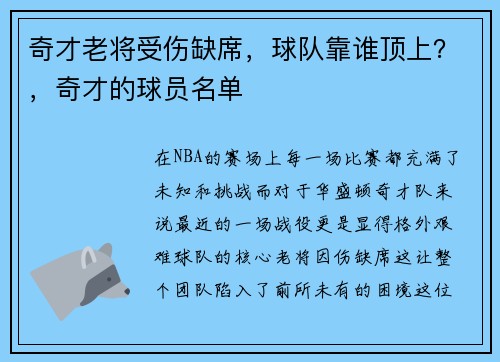 奇才老将受伤缺席，球队靠谁顶上？，奇才的球员名单

在NBA的赛场上每一场比赛都充满了未知和挑战而对于华盛顿奇才队来说最近的一场战役更是显得格外艰难球队的核心老将因伤缺席这让整个团队陷入了前所未有的困境这位